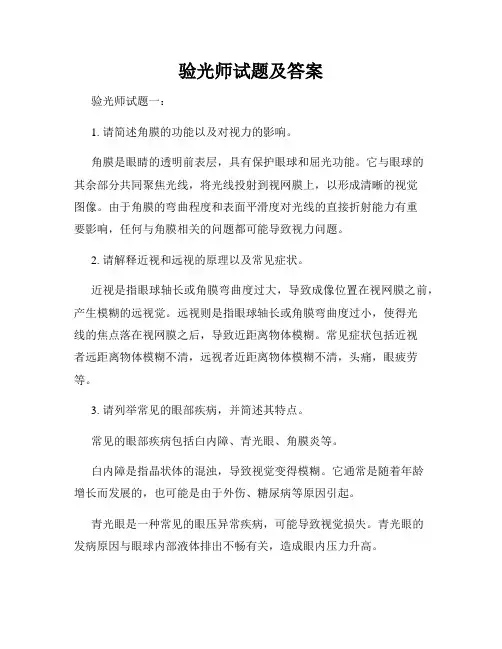 验光师试题及答案

验光师试题一：

1. 请简述角膜的功能以及对视力的影响。

角膜是眼睛的透明前表层，具有保护眼球和屈光功能。它与眼球的其余部分共同聚焦光线，将光线投射到视网膜上，以形成清晰的视觉图像。由于角膜的弯曲程度和表面平滑度对光线的直接折射能力有重要影响，任何与角膜相关的问题都可能导致视力问题。

2. 请解释近视和远视的原理以及常见症状。

近视是指眼球轴长或角膜弯曲度过大，导致成像位置在视网膜之前，产生模糊的远视觉。远视则是指眼球轴长或角膜弯曲度过小，使得光线的焦点落在视网膜之后，导致近距离物体模糊。常见症状包括近视者远距离物体模糊不清，远视者近距离物体模糊不清，头痛，眼疲劳等。

3. 请列举常见的眼部疾病，并简述其特点。

常见的眼部疾病包括白内障、青光眼、角膜炎等。

白内障是指晶状体的混浊，导致视觉变得模糊。它通常是随着年龄增长而发展的，也可能是由于外伤、糖尿病等原因引起。

青光眼是一种常见的眼压异常疾病，可能导致视觉损失。青光眼的发病原因与眼球内部液体排出不畅有关，造成眼内压力升高。